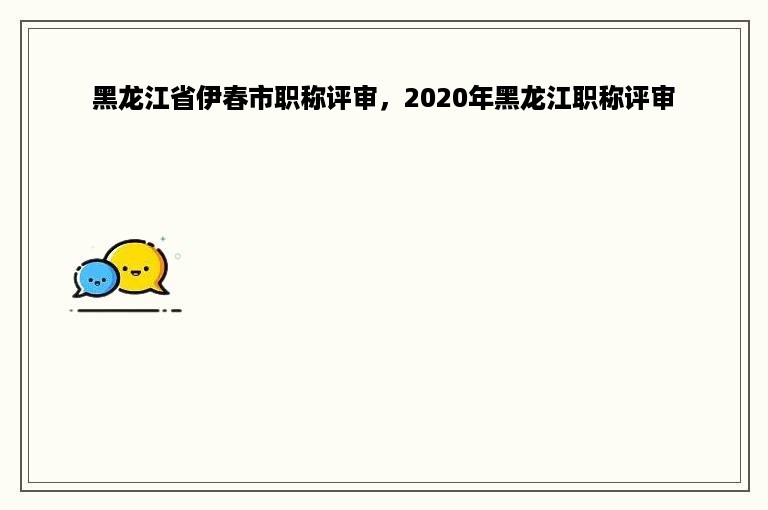 黑龙江省伊春市职称评审，2020年黑龙江职称评审